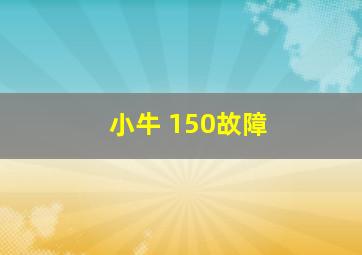 小牛 150故障